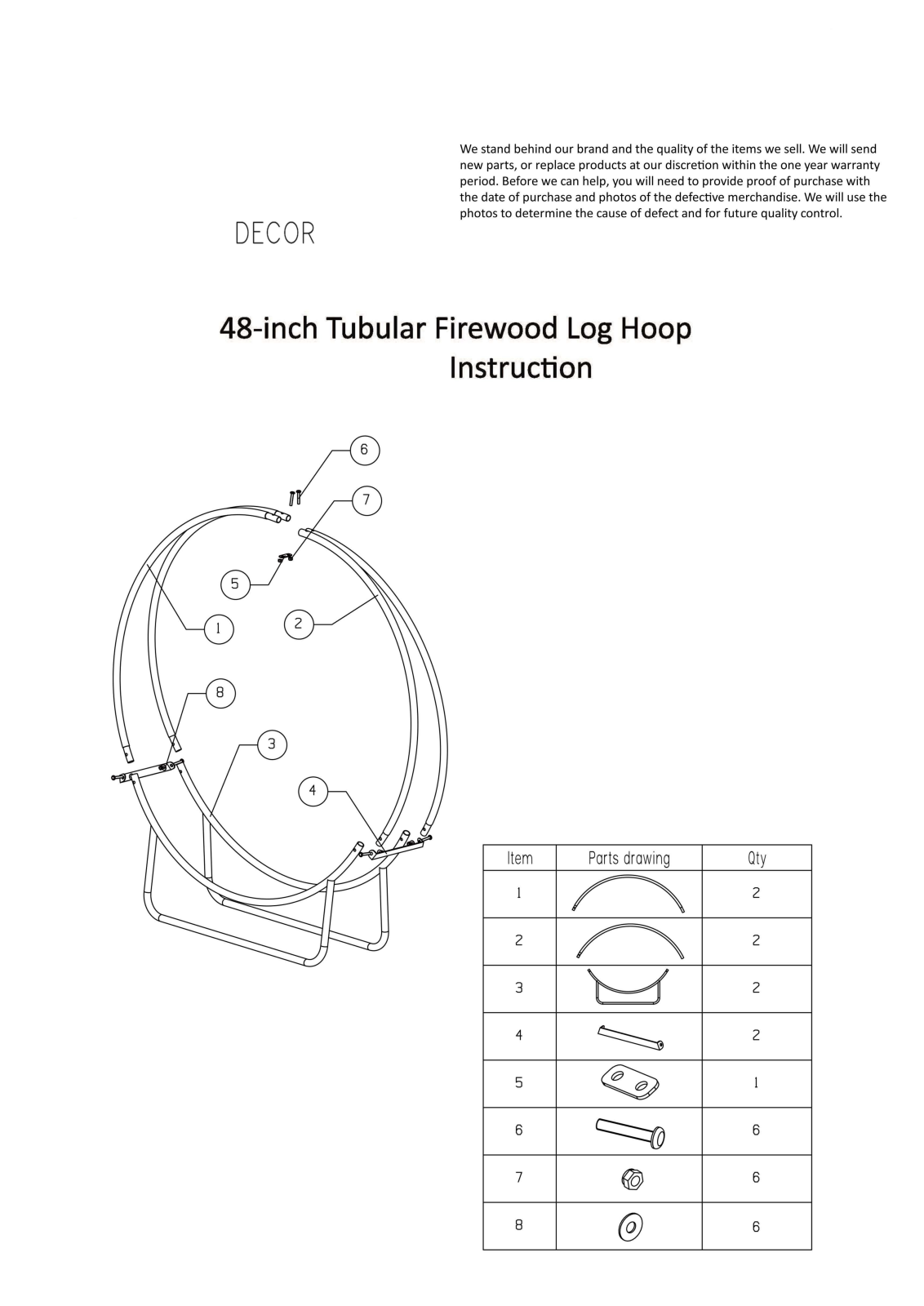 We stand behind our brand and the quality of the items we sell. We will send new parts, or replace products at our discretion within the one year warranty period. Before we can help, you will need to provide proof of purchase with the date of purchase and photos of the defective merchandise. We will use the photos to determine the cause of defect and for future quality control.

DECOR

48-inch Tubular Firewood Log Hoop
Instruction

6
7
5
1
2
8
3
4

| Item | Parts drawing | Qty |
|---|---|---|
| 1 | | 2 |
| 2 | | 2 |
| 3 | | 2 |
| 4 | | 2 |
| 5 | | 1 |
| 6 | | 6 |
| 7 | | 6 |
| 8 | | 6 |